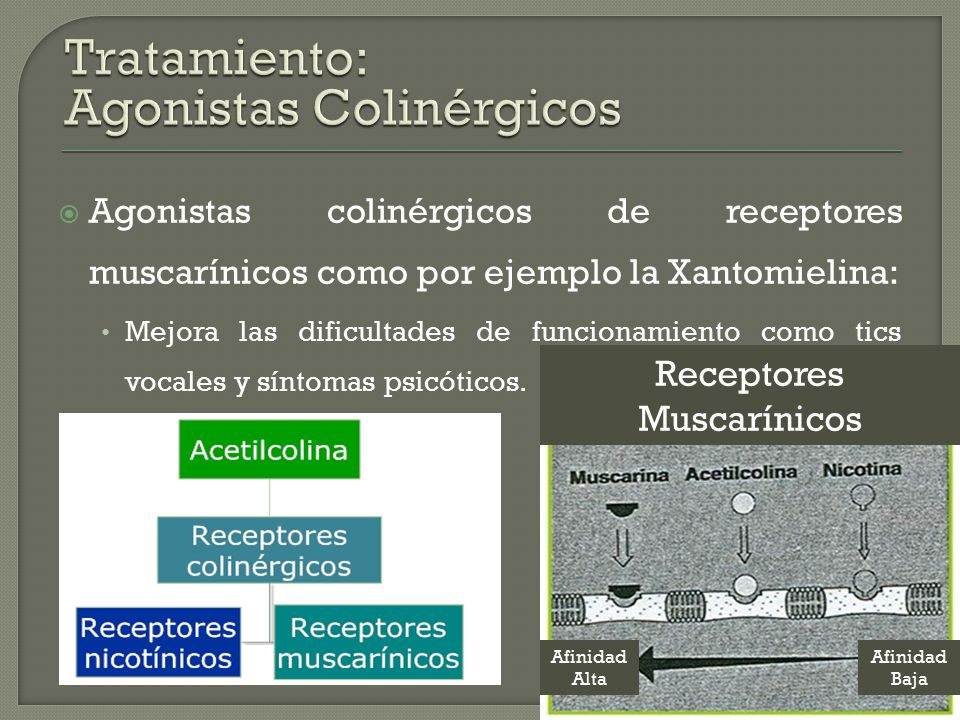 Tratamiento:
Agonistas Colinérgicos

Agonistas colinérgicos de receptores muscarínicos como por ejemplo la Xantomielina:

• Mejora las dificultades de funcionamiento como tics vocales y síntomas psicóticos.

Acetilcolina

Receptores colinérgicos

Receptores nicotínicos

Receptores muscarínicos

Receptores Muscarínicos

Muscarina

Acetilcolina

Nicotina

Afinidad Alta

Afinidad Baja